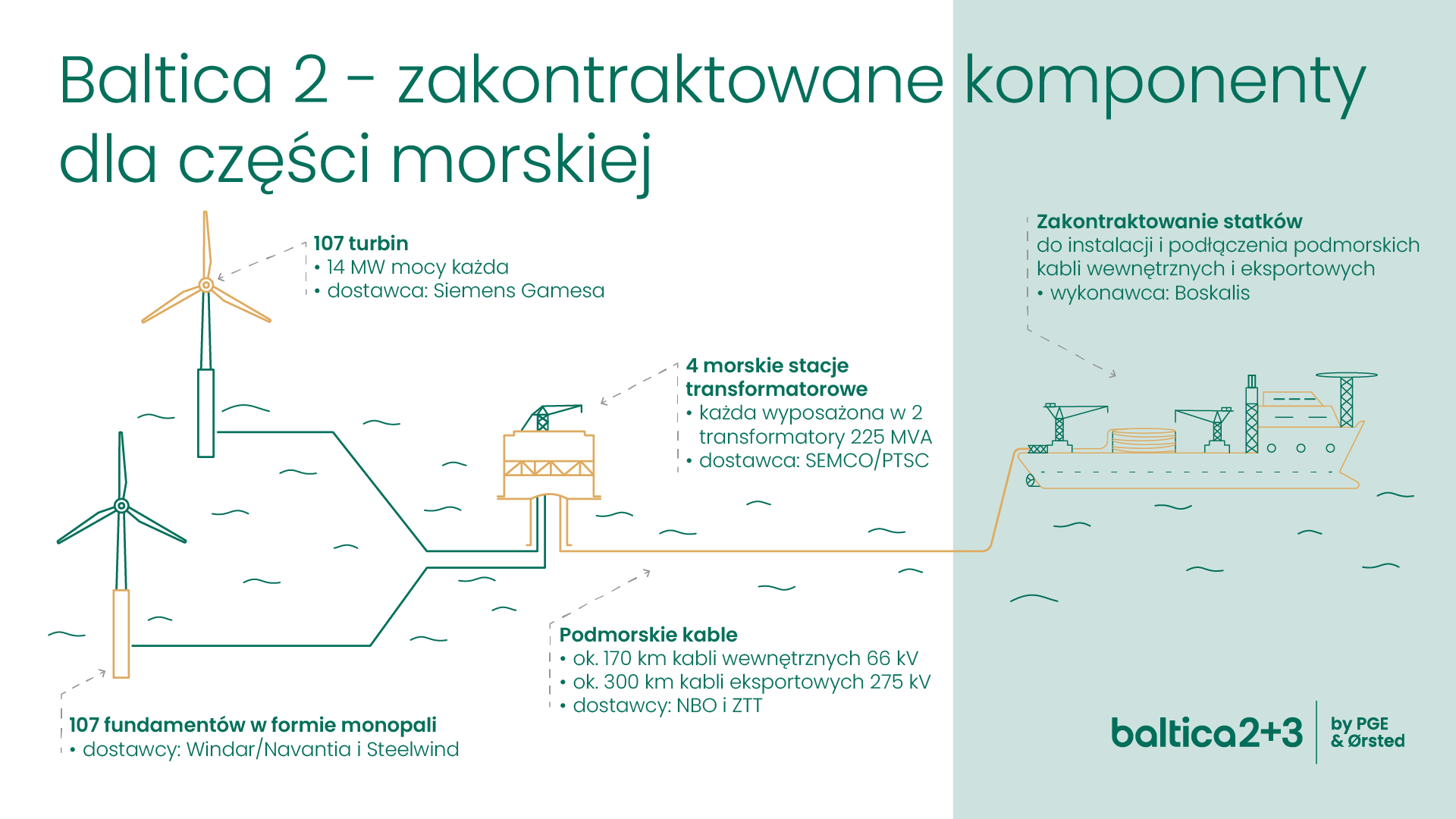 Baltica 2 - zakontraktowane komponenty dla części morskiej

107 turbin
• 14 MW mocy każda
• dostawca: Siemens Gamesa

Zakontraktowanie statków do instalacji i podłączenia podmorskich kabli wewnętrznych i eksportowych
• wykonawca: Boskalis

4 morskie stacje transformatorowe
• każda wyposażona w 2 transformatory 225 MVA
• dostawca: SEMCO/PTSC

Podmorskie kable
• ok. 170 km kabli wewnętrznych 66 kV
• ok. 300 km kabli eksportowych 275 kV
• dostawcy: NBO i ZTT

107 fundamentów w formie monopali
• dostawcy: Windar/Navantia i Steelwind

baltica2+3 by PGE & Ørsted